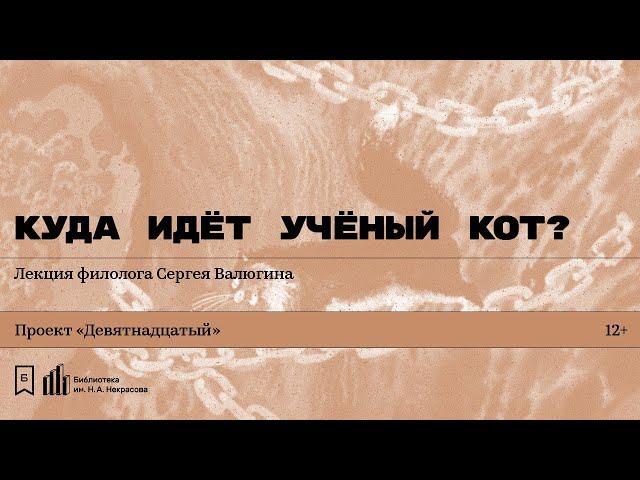 КУДА ИДЁТ УЧЁНЫЙ КОТ?

Лекция филолога Сергея Валюгина

Проект «Девятнадцатый»

12+

Б

Библиотека им. Н. А. Некрасова